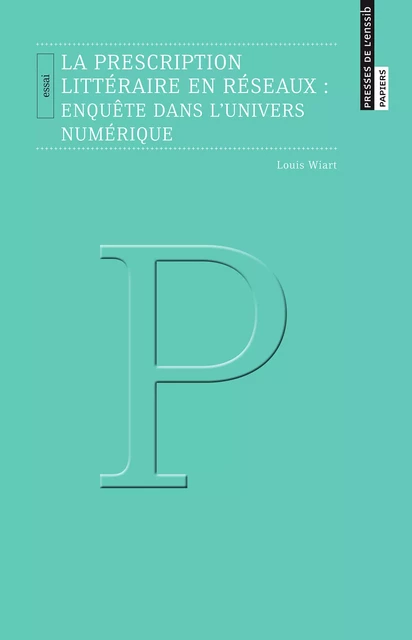 essai

LA PRESCRIPTION LITTÉRAIRE EN RÉSEAUX : ENQUÊTE DANS L'UNIVERS NUMÉRIQUE

Louis Wiart

PRESSES DE L'enssib

PAPIERS

P